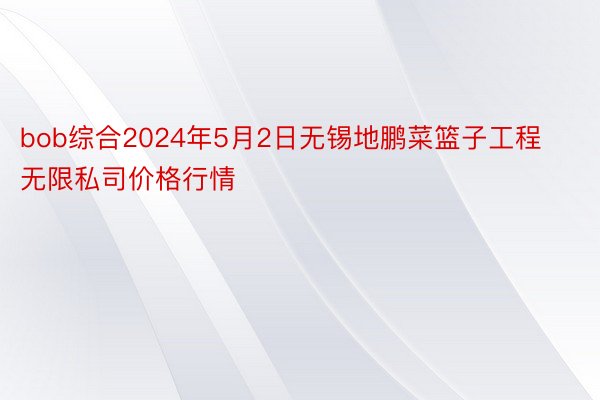 bob综合2024年5月2日无锡地鹏菜篮子工程无限私司价格行情